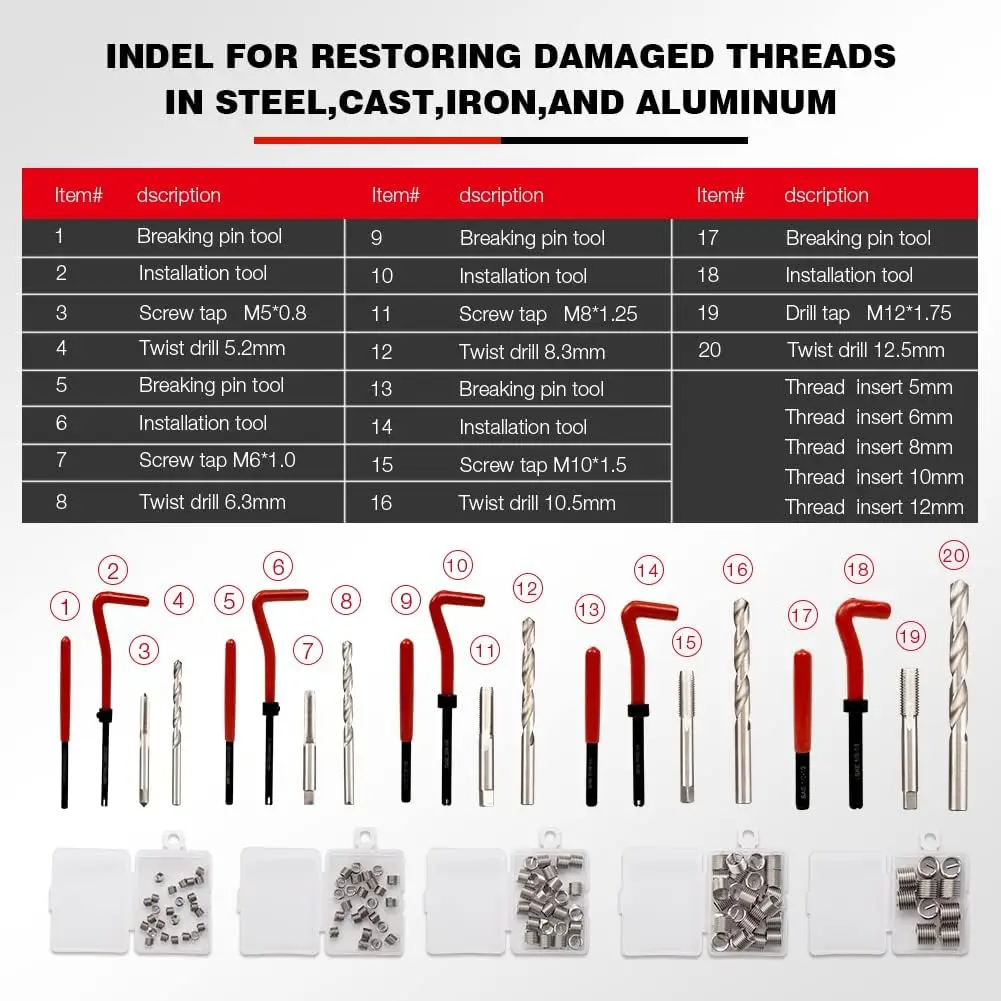 INDEL FOR RESTORING DAMAGED THREADS
IN STEEL,CAST,IRON,AND ALUMINUM

| Item# | dscription | Item# | dscription | Item# | dscription |
|---|---|---|---|---|---|
| 1 | Breaking pin tool | 9 | Breaking pin tool | 17 | Breaking pin tool |
| 2 | Installation tool | 10 | Installation tool | 18 | Installation tool |
| 3 | Screw tap M5*0.8 | 11 | Screw tap M8*1.25 | 19 | Drill tap M12*1.75 |
| 4 | Twist drill 5.2mm | 12 | Twist drill 8.3mm | 20 | Twist drill 12.5mm |
| 5 | Breaking pin tool | 13 | Breaking pin tool | | Thread insert 5mm |
| 6 | Installation tool | 14 | Installation tool | | Thread insert 6mm |
| 7 | Screw tap M6*1.0 | 15 | Screw tap M10*1.5 | | Thread insert 8mm |
| 8 | Twist drill 6.3mm | 16 | Twist drill 10.5mm | | Thread insert 10mm |
| | | | | | Thread insert 12mm |

1 2 3 4 5 6 7 8 9 10 11 12 13 14 15 16 17 18 19 20